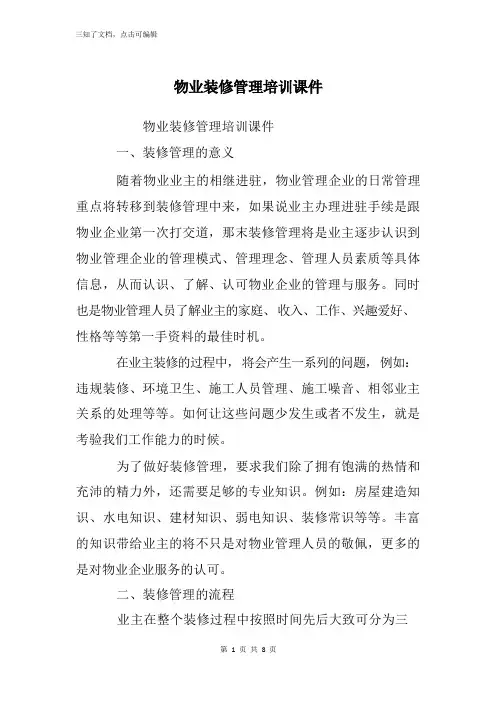 三知了文档，点击可编辑

物业装修管理培训课件

物业装修管理培训课件

一、装修管理的意义

随着物业业主的相继进驻，物业管理企业的日常管理重点将转移到装修管理中来，如果说业主办理进驻手续是跟物业企业第一次打交道，那末装修管理将是业主逐步认识到物业管理企业的管理模式、管理理念、管理人员素质等具体信息，从而认识、了解、认可物业企业的管理与服务。同时也是物业管理人员了解业主的家庭、收入、工作、兴趣爱好、性格等等第一手资料的最佳时机。

在业主装修的过程中，将会产生一系列的问题，例如：违规装修、环境卫生、施工人员管理、施工噪音、相邻业主关系的处理等等。如何让这些问题少发生或者不发生，就是考验我们工作能力的时候。

为了做好装修管理，要求我们除了拥有饱满的热情和充沛的精力外，还需要足够的专业知识。例如：房屋建造知识、水电知识、建材知识、弱电知识、装修常识等等。丰富的知识带给业主的将不只是对物业管理人员的敬佩，更多的是对物业企业服务的认可。

二、装修管理的流程

业主在整个装修过程中按照时间先后大致可分为三

第 1 页 共 8 页